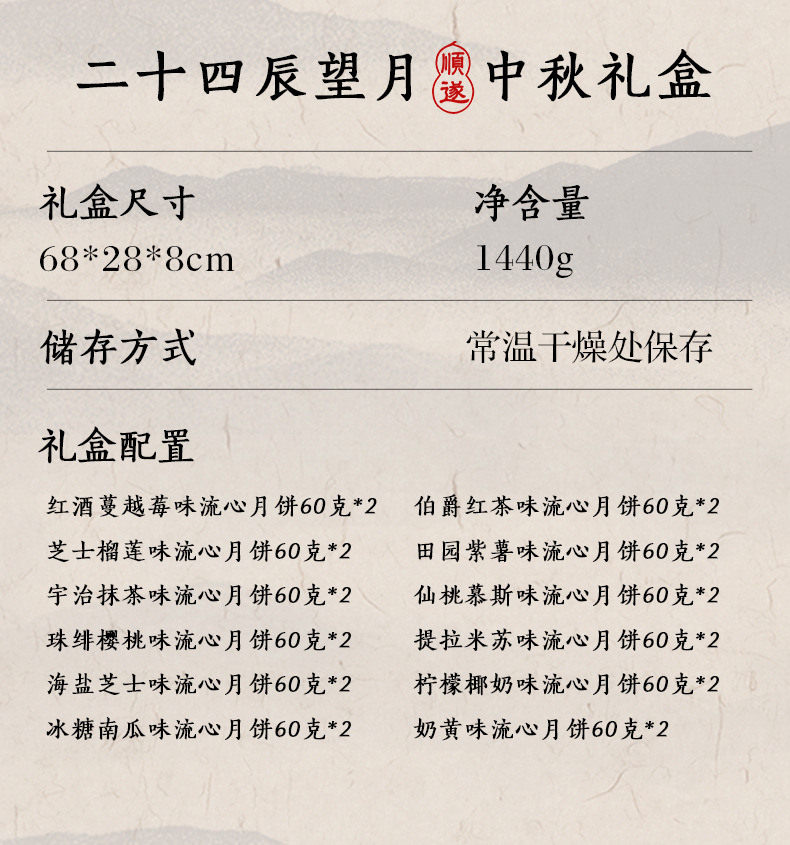 二十四辰望月 顺遂 中秋礼盒

礼盒尺寸
68*28*8cm

净含量
1440g

储存方式
常温干燥处保存

礼盒配置

红酒蔓越莓味流心月饼60克*2
芝士榴莲味流心月饼60克*2
宇治抹茶味流心月饼60克*2
珠绯樱桃味流心月饼60克*2
海盐芝士味流心月饼60克*2
冰糖南瓜味流心月饼60克*2

伯爵红茶味流心月饼60克*2
田园紫薯味流心月饼60克*2
仙桃慕斯味流心月饼60克*2
提拉米苏味流心月饼60克*2
柠檬椰奶味流心月饼60克*2
奶黄味流心月饼60克*2